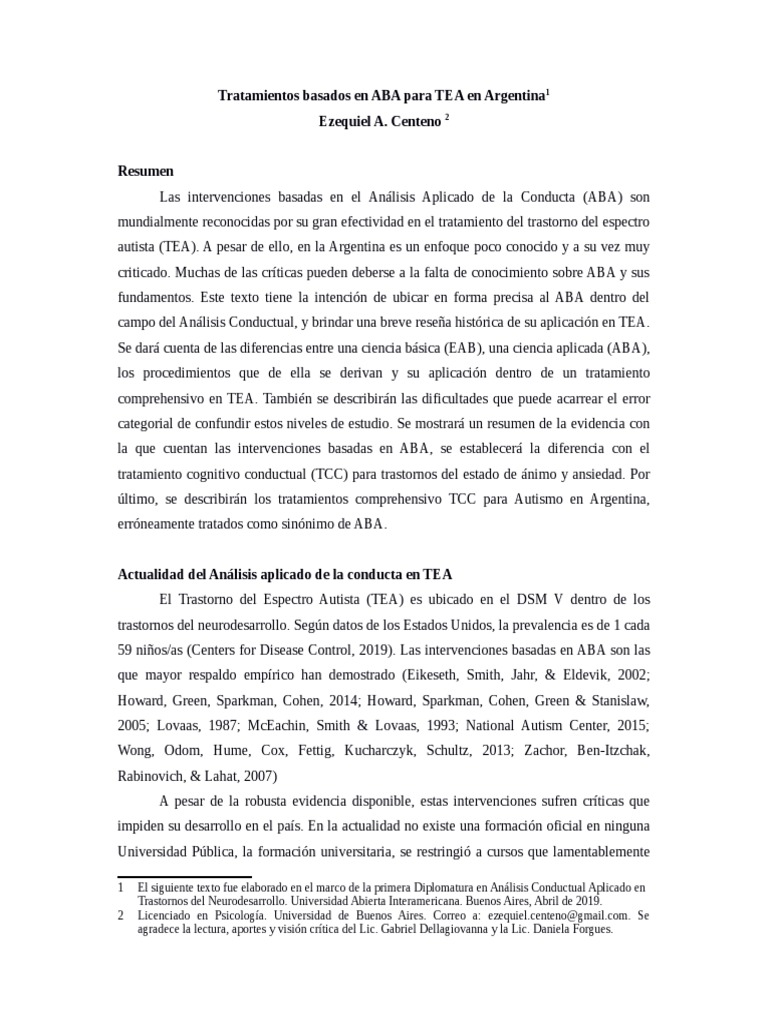 Tratamientos basados en ABA para TEA en Argentina$^1$

Ezequiel A. Centeno $^2$

Resumen

Las intervenciones basadas en el Análisis Aplicado de la Conducta (ABA) son mundialmente reconocidas por su gran efectividad en el tratamiento del trastorno del espectro autista (TEA). A pesar de ello, en la Argentina es un enfoque poco conocido y a su vez muy criticado. Muchas de las críticas pueden deberse a la falta de conocimiento sobre ABA y sus fundamentos. Este texto tiene la intención de ubicar en forma precisa al ABA dentro del campo del Análisis Conductual, y brindar una breve reseña histórica de su aplicación en TEA. Se dará cuenta de las diferencias entre una ciencia básica (EAB), una ciencia aplicada (ABA), los procedimientos que de ella se derivan y su aplicación dentro de un tratamiento comprehensivo en TEA. También se describirán las dificultades que puede acarrear el error categorial de confundir estos niveles de estudio. Se mostrará un resumen de la evidencia con la que cuentan las intervenciones basadas en ABA, se establecerá la diferencia con el tratamiento cognitivo conductual (TCC) para trastornos del estado de ánimo y ansiedad. Por último, se describirán los tratamientos comprehensivo TCC para Autismo en Argentina, erróneamente tratados como sinónimo de ABA.

Actualidad del Análisis aplicado de la conducta en TEA

El Trastorno del Espectro Autista (TEA) es ubicado en el DSM V dentro de los trastornos del neurodesarrollo. Según datos de los Estados Unidos, la prevalencia es de 1 cada 59 niños/as (Centers for Disease Control, 2019). Las intervenciones basadas en ABA son las que mayor respaldo empírico han demostrado (Eikeseth, Smith, Jahr, & Eldevik, 2002; Howard, Green, Sparkman, Cohen, 2014; Howard, Sparkman, Cohen, Green & Stanislaw, 2005; Lovaas, 1987; McEachin, Smith & Lovaas, 1993; National Autism Center, 2015; Wong, Odom, Hume, Cox, Fettig, Kucharczyk, Schultz, 2013; Zachor, Ben-Itzchak, Rabinovich, & Lahat, 2007)

A pesar de la robusta evidencia disponible, estas intervenciones sufren críticas que impiden su desarrollo en el país. En la actualidad no existe una formación oficial en ninguna Universidad Pública, la formación universitaria, se restringió a cursos que lamentablemente

1 El siguiente texto fue elaborado en el marco de la primera Diplomatura en Análisis Conductual Aplicado en Trastornos del Neurodesarrollo. Universidad Abierta Interamericana. Buenos Aires, Abril de 2019.
2 Licenciado en Psicología. Universidad de Buenos Aires. Correo a: ezequiel.centeno@gmail.com. Se agradece la lectura, aportes y visión crítica del Lic. Gabriel Dellagiovanna y la Lic. Daniela Forgues.